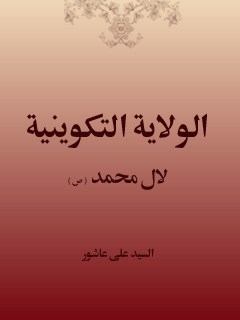 الولاية التكوينية

لال محمد (ص)

السيد علي عاشور